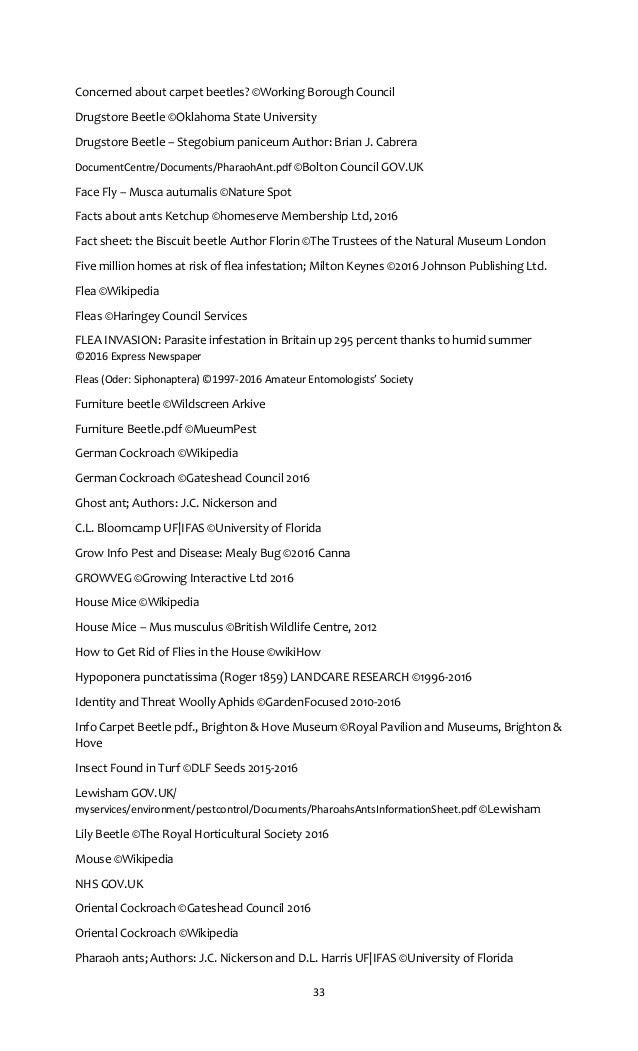 Concerned about carpet beetles? ©Working Borough Council

Drugstore Beetle ©Oklahoma State University

Drugstore Beetle – Stegobium paniceum Author: Brian J. Cabrera

DocumentCentre/Documents/PharaohAnt.pdf ©Bolton Council GOV.UK

Face Fly – Musca autumalis ©Nature Spot

Facts about ants Ketchup ©homeserve Membership Ltd, 2016

Fact sheet: the Biscuit beetle Author Florin ©The Trustees of the Natural Museum London

Five million homes at risk of flea infestation; Milton Keynes ©2016 Johnson Publishing Ltd.

Flea ©Wikipedia

Fleas ©Haringey Council Services

FLEA INVASION: Parasite infestation in Britain up 295 percent thanks to humid summer ©2016 Express Newspaper

Fleas (Oder: Siphonaptera) ©1997-2016 Amateur Entomologists' Society

Furniture beetle ©Wildscreen Arkive

Furniture Beetle.pdf ©MueumPest

German Cockroach ©Wikipedia

German Cockroach ©Gateshead Council 2016

Ghost ant; Authors: J.C. Nickerson and

C.L. Bloomcamp UF|IFAS ©University of Florida

Grow Info Pest and Disease: Mealy Bug ©2016 Canna

GROWVEG ©Growing Interactive Ltd 2016

House Mice ©Wikipedia

House Mice – Mus musculus ©British Wildlife Centre, 2012

How to Get Rid of Flies in the House ©wikiHow

Hypoponera punctatissima (Roger 1859) LANDCARE RESEARCH ©1996-2016

Identity and Threat Woolly Aphids ©GardenFocused 2010-2016

Info Carpet Beetle pdf., Brighton & Hove Museum ©Royal Pavilion and Museums, Brighton & Hove

Insect Found in Turf ©DLF Seeds 2015-2016

Lewisham GOV.UK/ myservices/environment/pestcontrol/Documents/PharoahsAntsInformationSheet.pdf ©Lewisham

Lily Beetle ©The Royal Horticultural Society 2016

Mouse ©Wikipedia

NHS GOV.UK

Oriental Cockroach ©Gateshead Council 2016

Oriental Cockroach ©Wikipedia

Pharaoh ants; Authors: J.C. Nickerson and D.L. Harris UF|IFAS ©University of Florida

33